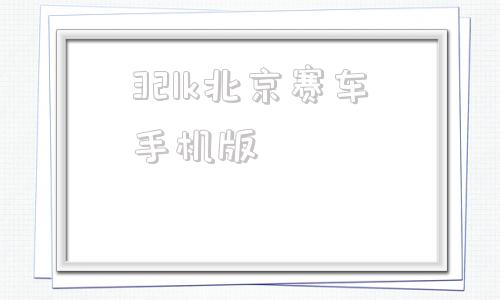 321k北京赛车手机版